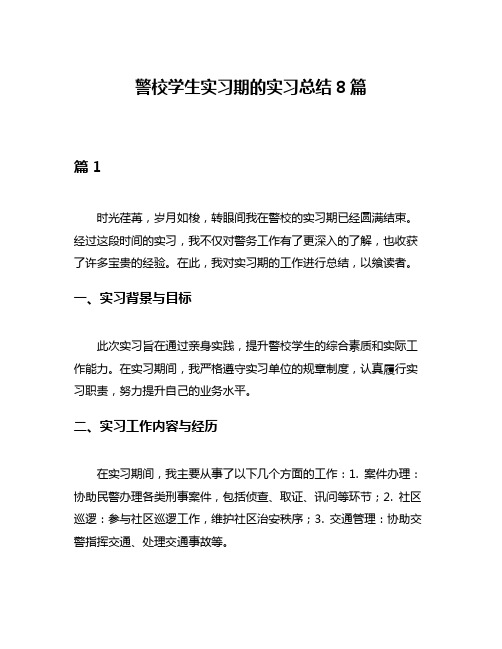 警校学生实习期的实习总结 8 篇

篇 1

时光荏苒，岁月如梭，转眼间我在警校的实习期已经圆满结束。经过这段时间的实习，我不仅对警务工作有了更深入的了解，也收获了许多宝贵的经验。在此，我对实习期的工作进行总结，以飨读者。

一、实习背景与目标

此次实习旨在通过亲身实践，提升警校学生的综合素质和实际工作能力。在实习期间，我严格遵守实习单位的规章制度，认真履行实习职责，努力提升自己的业务水平。

二、实习工作内容与经历

在实习期间，我主要从事了以下几个方面的工作：1. 案件办理：协助民警办理各类刑事案件，包括侦查、取证、讯问等环节；2. 社区巡逻：参与社区巡逻工作，维护社区治安秩序；3. 交通管理：协助交警指挥交通、处理交通事故等。